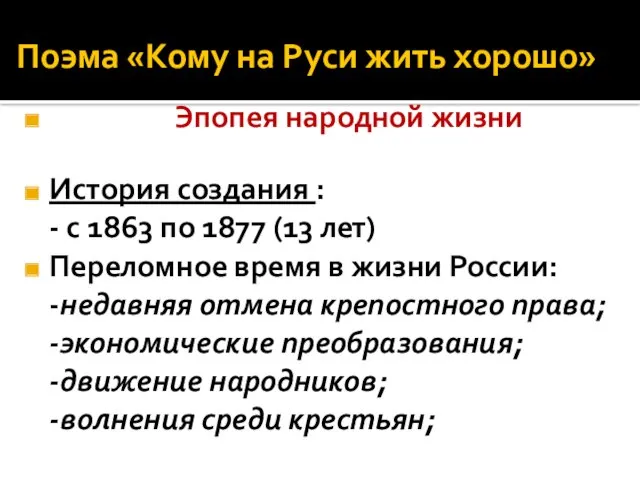 Поэма «Кому на Руси жить хорошо»

Эпопея народной жизни

История создания :
- с 1863 по 1877 (13 лет)

Переломное время в жизни России:
-недавняя отмена крепостного права;
-экономические преобразования;
-движение народников;
-волнения среди крестьян;